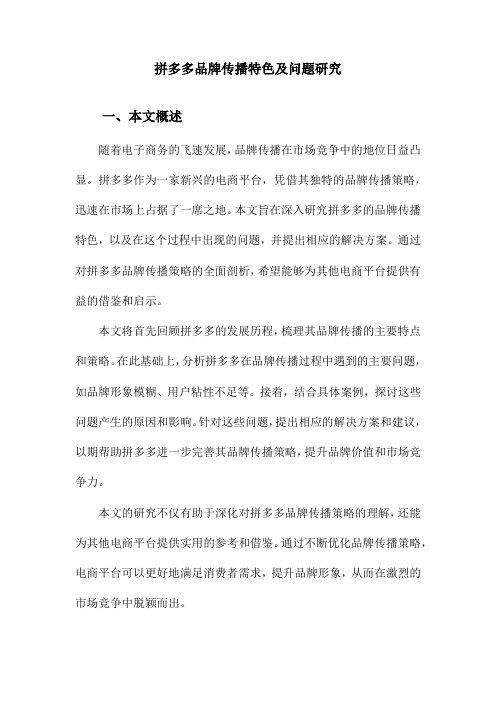 拼多多品牌传播特色及问题研究

一、本文概述

随着电子商务的飞速发展，品牌传播在市场竞争中的地位日益凸显。拼多多作为一家新兴的电商平台，凭借其独特的品牌传播策略，迅速在市场上占据了一席之地。本文旨在深入研究拼多多的品牌传播特色，以及在这个过程中出现的问题，并提出相应的解决方案。通过对拼多多品牌传播策略的全面剖析，希望能够为其他电商平台提供有益的借鉴和启示。

本文将首先回顾拼多多的发展历程，梳理其品牌传播的主要特点和策略。在此基础上，分析拼多多在品牌传播过程中遇到的主要问题，如品牌形象模糊、用户粘性不足等。接着，结合具体案例，探讨这些问题产生的原因和影响。针对这些问题，提出相应的解决方案和建议，以期帮助拼多多进一步完善其品牌传播策略，提升品牌价值和市场竞争力。

本文的研究不仅有助于深化对拼多多品牌传播策略的理解，还能为其他电商平台提供实用的参考和借鉴。通过不断优化品牌传播策略，电商平台可以更好地满足消费者需求，提升品牌形象，从而在激烈的市场竞争中脱颖而出。